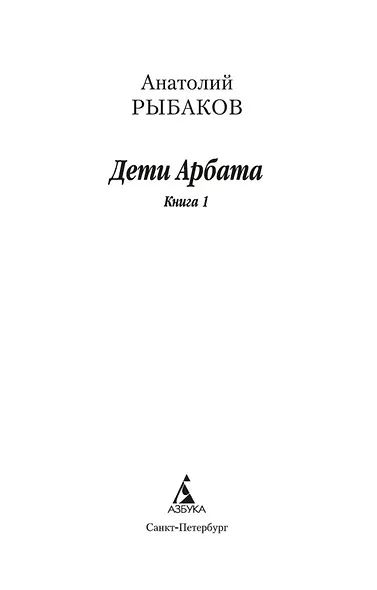 Анатолий
РЫБАКОВ

Дети Арбата

Книга 1

АЗБУКА

Санкт-Петербург